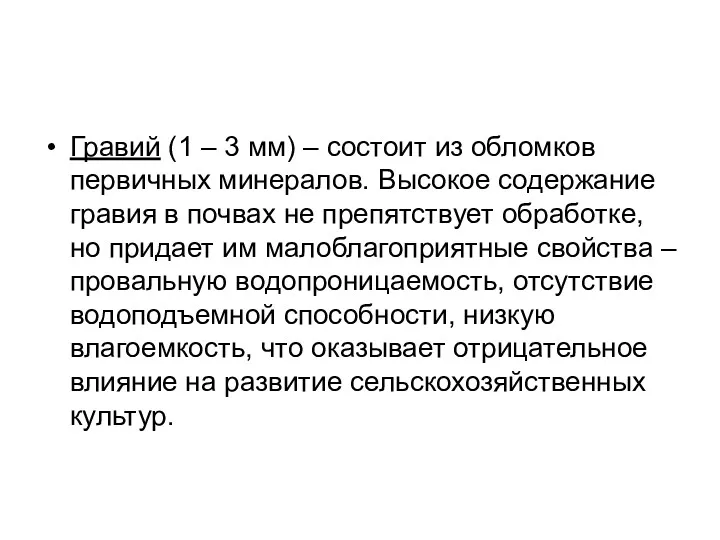 • Гравий (1 – 3 мм) – состоит из обломков первичных минералов. Высокое содержание гравия в почвах не препятствует обработке, но придает им малоблагоприятные свойства – провальную водопроницаемость, отсутствие водоподъемной способности, низкую влагоемкость, что оказывает отрицательное влияние на развитие сельскохозяйственных культур.